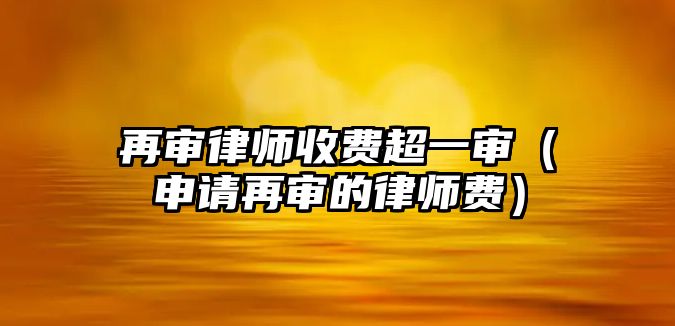 再审律师收费超一审（申请再审的律师费）